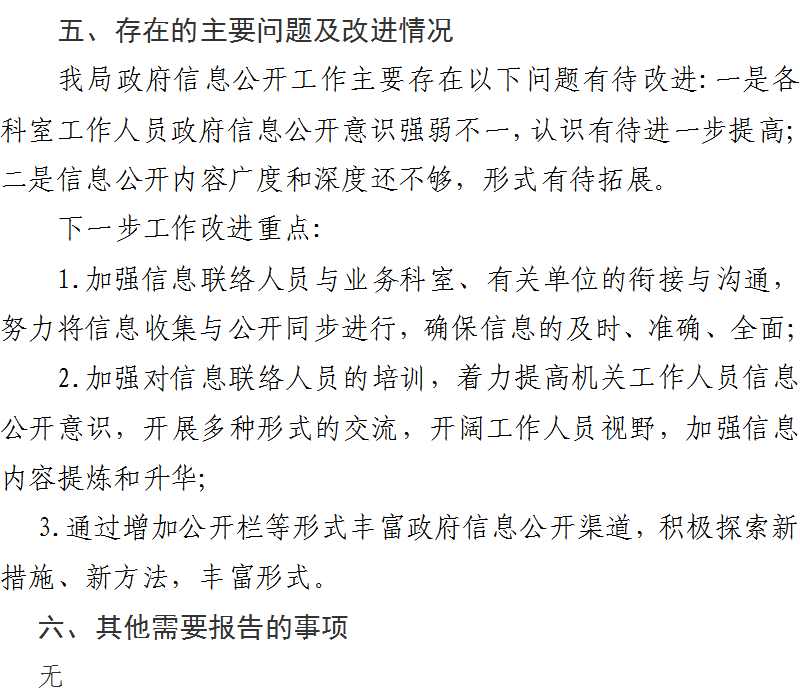 五、存在的主要问题及改进情况

我局政府信息公开工作主要存在以下问题有待改进:一是各科室工作人员政府信息公开意识强弱不一,认识有待进一步提高;二是信息公开内容广度和深度还不够,形式有待拓展。

下一步工作改进重点:

1.加强信息联络人员与业务科室、有关单位的衔接与沟通,努力将信息收集与公开同步进行,确保信息的及时、准确、全面;

2.加强对信息联络人员的培训,着力提高机关工作人员信息公开意识,开展多种形式的交流,开阔工作人员视野,加强信息内容提炼和升华;

3.通过增加公开栏等形式丰富政府信息公开渠道,积极探索新措施、新方法,丰富形式。

六、其他需要报告的事项

无